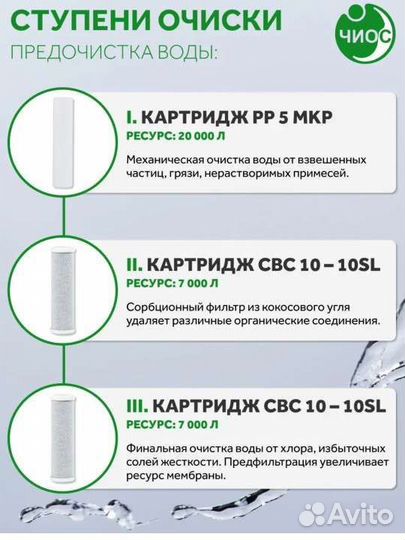 СТУПЕНИ ОЧИСКИ
ПРЕДОЧИСТКА ВОДЫ:

ЧИОС

I. КАРТРИДЖ PP 5 МКР
РЕСУРС: 20 000 Л
Механическая очистка воды от взвешенных частиц, грязи, нерастворимых примесей.

II. КАРТРИДЖ CBC 10 – 10SL
РЕСУРС: 7 000 Л
Сорбционный фильтр из кокосового угля удаляет различные органические соединения.

III. КАРТРИДЖ CBC 10 – 10SL
РЕСУРС: 7 000 Л
Финальная очистка воды от хлора, избыточных солей жесткости. Предфильтрация увеличивает ресурс мембраны.

Avito